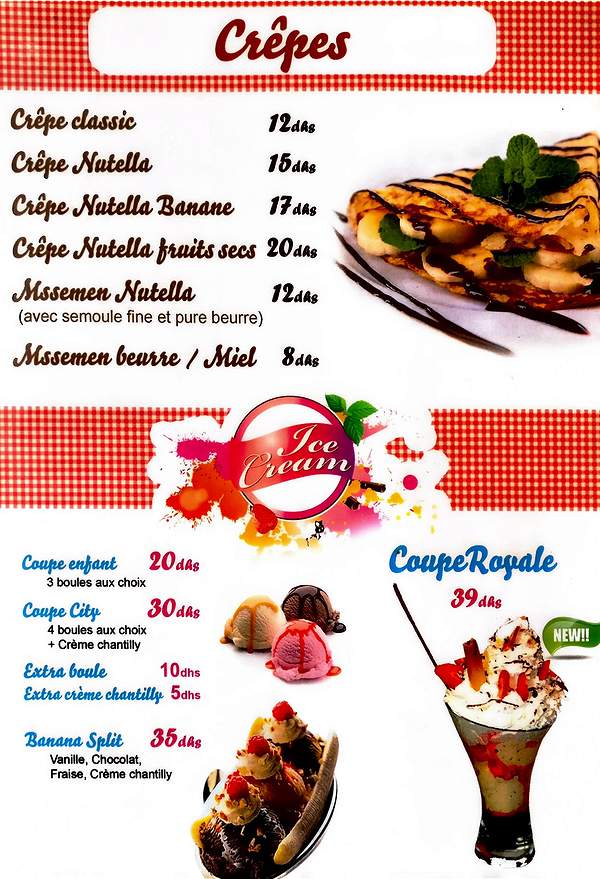 Crêpes

Crêpe classic 12dhs

Crêpe Nutella 15dhs

Crêpe Nutella Banane 17dhs

Crêpe Nutella fruits secs 20dhs

Mssemen Nutella 12dhs
(avec semoule fine et pure beurre)

Mssemen beurre / Miel 8dhs

Ice Cream

Coupe enfant 20dhs
3 boules aux choix

Coupe City 30dhs
4 boules aux choix
+ Crème chantilly

Extra boule 10dhs
Extra crème chantilly 5dhs

Banana Split 35dhs
Vanille, Chocolat,
Fraise, Crème chantilly

CoupeRoyale
39dhs

NEW!!